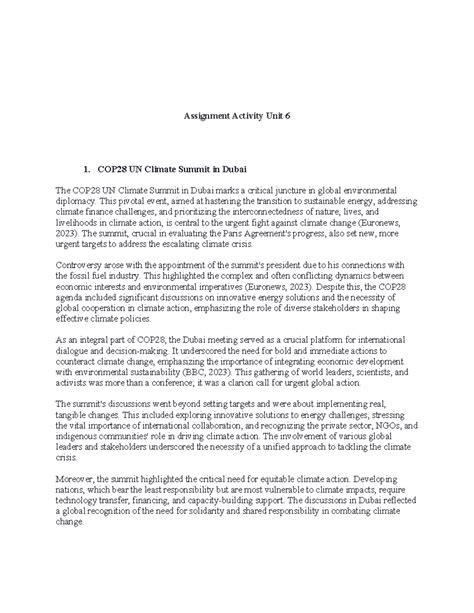 Assignment Activity Unit 6

1. COP28 UN Climate Summit in Dubai

The COP28 UN Climate Summit in Dubai marks a critical juncture in global environmental diplomacy. This pivotal event, aimed at hastening the transition to sustainable energy, addressing climate finance challenges, and prioritizing the interconnectedness of nature, lives, and livelihoods in climate action, is central to the urgent fight against climate change (Euronews, 2023). The summit, crucial in evaluating the Paris Agreement's progress, also set new, more urgent targets to address the escalating climate crisis.

Controversy arose with the appointment of the summit's president due to his connections with the fossil fuel industry. This highlighted the complex and often conflicting dynamics between economic interests and environmental imperatives (Euronews, 2023). Despite this, the COP28 agenda included significant discussions on innovative energy solutions and the necessity of global cooperation in climate action, emphasizing the role of diverse stakeholders in shaping effective climate policies.

As an integral part of COP28, the Dubai meeting served as a crucial platform for international dialogue and decision-making. It underscored the need for bold and immediate actions to counteract climate change, emphasizing the importance of integrating economic development with environmental sustainability (BBC, 2023). This gathering of world leaders, scientists, and activists was more than a conference; it was a clarion call for urgent global action.

The summit's discussions went beyond setting targets and were about implementing real, tangible changes. This included exploring innovative solutions to energy challenges, stressing the vital importance of international collaboration, and recognizing the private sector, NGOs, and indigenous communities' role in driving climate action. The involvement of various global leaders and stakeholders underscored the necessity of a unified approach to tackling the climate crisis.

Moreover, the summit highlighted the critical need for equitable climate action. Developing nations, which bear the least responsibility but are most vulnerable to climate impacts, require technology transfer, financing, and capacity-building support. The discussions in Dubai reflected a global recognition of the need for solidarity and shared responsibility in combating climate change.